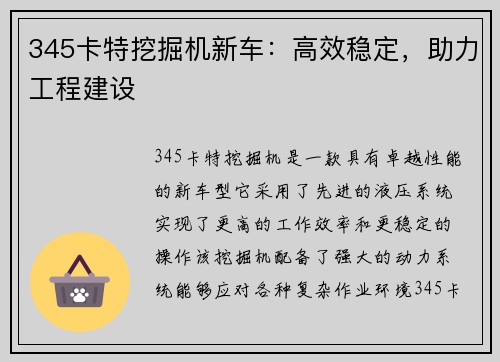 345卡特挖掘机新车：高效稳定，助力工程建设

345卡特挖掘机是一款具有卓越性能的新车型它采用了先进的液压系统实现了更高的工作效率和更稳定的操作该挖掘机配备了强大的动力系统能够应对各种复杂作业环境345卡